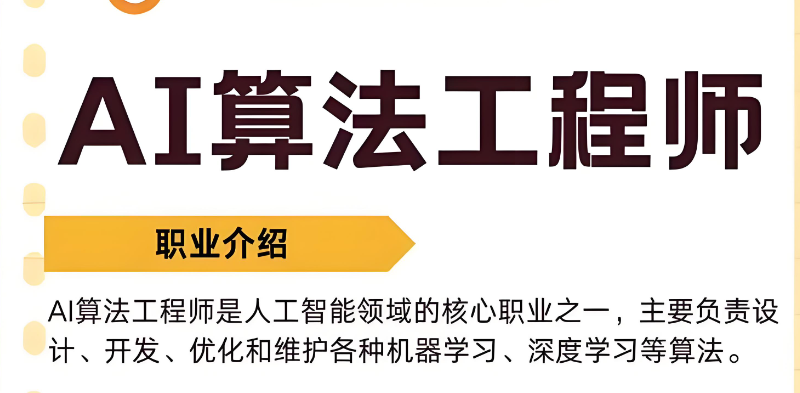 AI算法工程师

职业介绍

AI算法工程师是人工智能领域的核心职业之一，主要负责设计、开发、优化和维护各种机器学习、深度学习等算法。